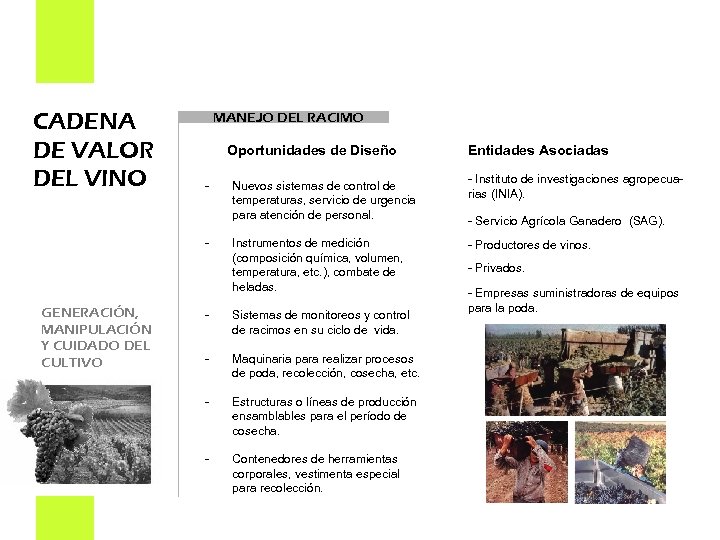 CADENA DE VALOR DEL VINO

GENERACIÓN, MANIPULACIÓN Y CUIDADO DEL CULTIVO

MANEJO DEL RACIMO

Oportunidades de Diseño

- Nuevos sistemas de control de temperaturas, servicio de urgencia para atención de personal.

- Instrumentos de medición (composición química, volumen, temperatura, etc.), combate de heladas.

- Sistemas de monitoreos y control de racimos en su ciclo de vida.

- Maquinaria para realizar procesos de poda, recolección, cosecha, etc.

- Estructuras o líneas de producción ensamblables para el período de cosecha.

- Contenedores de herramientas corporales, vestimenta especial para recolección.

Entidades Asociadas

- Instituto de investigaciones agropecuarias (INIA).

- Servicio Agrícola Ganadero (SAG).

- Productores de vinos.

- Privados.

- Empresas suministradoras de equipos para la poda.